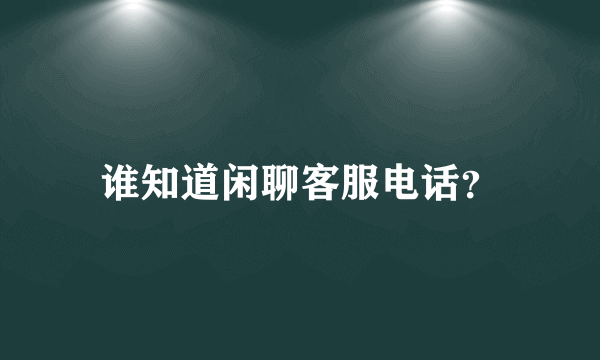 谁知道闲聊客服电话?